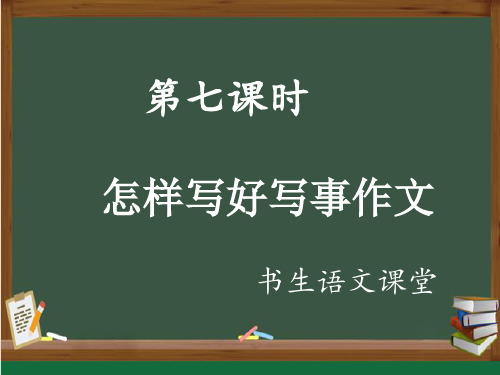 第七课时

怎样写好写事作文

书生语文课堂